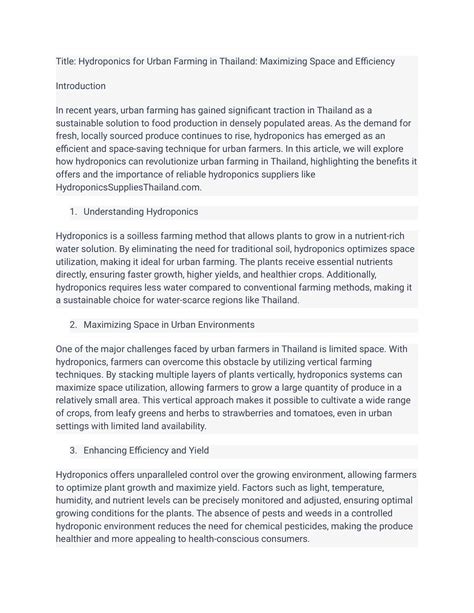 Title: Hydroponics for Urban Farming in Thailand: Maximizing Space and Efficiency

Introduction

In recent years, urban farming has gained significant traction in Thailand as a sustainable solution to food production in densely populated areas. As the demand for fresh, locally sourced produce continues to rise, hydroponics has emerged as an efficient and space-saving technique for urban farmers. In this article, we will explore how hydroponics can revolutionize urban farming in Thailand, highlighting the benefits it offers and the importance of reliable hydroponics suppliers like HydroponicsSuppliesThailand.com.

1. Understanding Hydroponics

Hydroponics is a soilless farming method that allows plants to grow in a nutrient-rich water solution. By eliminating the need for traditional soil, hydroponics optimizes space utilization, making it ideal for urban farming. The plants receive essential nutrients directly, ensuring faster growth, higher yields, and healthier crops. Additionally, hydroponics requires less water compared to conventional farming methods, making it a sustainable choice for water-scarce regions like Thailand.

2. Maximizing Space in Urban Environments

One of the major challenges faced by urban farmers in Thailand is limited space. With hydroponics, farmers can overcome this obstacle by utilizing vertical farming techniques. By stacking multiple layers of plants vertically, hydroponics systems can maximize space utilization, allowing farmers to grow a large quantity of produce in a relatively small area. This vertical approach makes it possible to cultivate a wide range of crops, from leafy greens and herbs to strawberries and tomatoes, even in urban settings with limited land availability.

3. Enhancing Efficiency and Yield

Hydroponics offers unparalleled control over the growing environment, allowing farmers to optimize plant growth and maximize yield. Factors such as light, temperature, humidity, and nutrient levels can be precisely monitored and adjusted, ensuring optimal growing conditions for the plants. The absence of pests and weeds in a controlled hydroponic environment reduces the need for chemical pesticides, making the produce healthier and more appealing to health-conscious consumers.